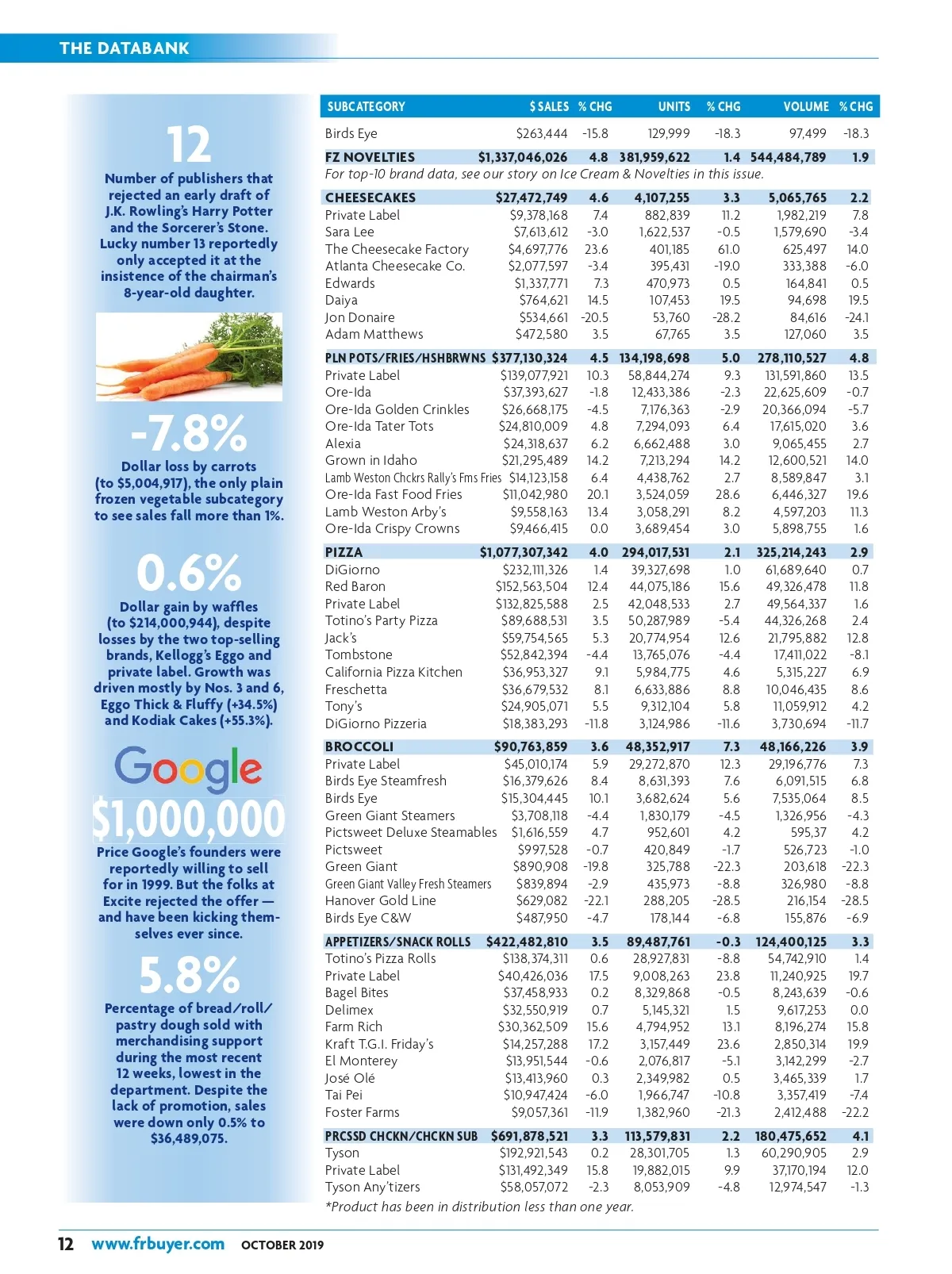 THE DATABANK

12
Number of publishers that rejected an early draft of J.K. Rowling's Harry Potter and the Sorcerer's Stone. Lucky number 13 reportedly only accepted it at the insistence of the chairman's 8-year-old daughter.

-7.8%
Dollar loss by carrots (to $5,004,917), the only plain frozen vegetable subcategory to see sales fall more than 1%.

0.6%
Dollar gain by waffles (to $214,000,944), despite losses by the two top-selling brands, Kellogg's Eggo and private label. Growth was driven mostly by Nos. 3 and 6, Eggo Thick & Fluffy (+34.5%) and Kodiak Cakes (+55.3%).

Google
$1,000,000
Price Google's founders were reportedly willing to sell for in 1999. But the folks at Excite rejected the offer — and have been kicking themselves ever since.

5.8%
Percentage of bread/roll/pastry dough sold with merchandising support during the most recent 12 weeks, lowest in the department. Despite the lack of promotion, sales were down only 0.5% to $36,489,075.

| SUBCATEGORY | $ SALES | % CHG | UNITS | % CHG | VOLUME | % CHG |
|---|---|---|---|---|---|---|
| Birds Eye | $263,444 | -15.8 | 129,999 | -18.3 | 97,499 | -18.3 |
| FZ NOVELTIES | $1,337,046,026 | 4.8 | 381,959,622 | 1.4 | 544,484,789 | 1.9 |
| For top-10 brand data, see our story on Ice Cream & Novelties in this issue. | | | | | | |
| CHEESECAKES | $27,472,749 | 4.6 | 4,107,255 | 3.3 | 5,065,765 | 2.2 |
| Private Label | $9,378,168 | 7.4 | 882,839 | 11.2 | 1,982,219 | 7.8 |
| Sara Lee | $7,613,612 | -3.0 | 1,622,537 | -0.5 | 1,579,690 | -3.4 |
| The Cheesecake Factory | $4,697,776 | 23.6 | 401,185 | 61.0 | 625,497 | 14.0 |
| Atlanta Cheesecake Co. | $2,077,597 | -3.4 | 395,431 | -19.0 | 333,388 | -6.0 |
| Edwards | $1,337,771 | 7.3 | 470,973 | 0.5 | 164,841 | 0.5 |
| Daiya | $764,621 | 14.5 | 107,453 | 19.5 | 94,698 | 19.5 |
| Jon Donaire | $534,661 | -20.5 | 53,760 | -28.2 | 84,616 | -24.1 |
| Adam Matthews | $472,580 | 3.5 | 67,765 | 3.5 | 127,060 | 3.5 |
| PLN POTS/FRIES/HSHBRWNS | $377,130,324 | 4.5 | 134,198,698 | 5.0 | 278,110,527 | 4.8 |
| Private Label | $139,077,921 | 10.3 | 58,844,274 | 9.3 | 131,591,860 | 13.5 |
| Ore-Ida | $37,393,627 | -1.8 | 12,433,386 | -2.3 | 22,625,609 | -0.7 |
| Ore-Ida Golden Crinkles | $26,668,175 | -4.5 | 7,176,363 | -2.9 | 20,366,094 | -5.7 |
| Ore-Ida Tater Tots | $24,810,009 | 4.8 | 7,294,093 | 6.4 | 17,615,020 | 3.6 |
| Alexia | $24,318,637 | 6.2 | 6,662,488 | 3.0 | 9,065,455 | 2.7 |
| Grown in Idaho | $21,295,489 | 14.2 | 7,213,294 | 14.2 | 12,600,521 | 14.0 |
| Lamb Weston Chckrs Rally's Fms Fries | $14,123,158 | 6.4 | 4,438,762 | 2.7 | 8,589,847 | 3.1 |
| Ore-Ida Fast Food Fries | $11,042,980 | 20.1 | 3,524,059 | 28.6 | 6,446,327 | 19.6 |
| Lamb Weston Arby's | $9,558,163 | 13.4 | 3,058,291 | 8.2 | 4,597,203 | 11.3 |
| Ore-Ida Crispy Crowns | $9,466,415 | 0.0 | 3,689,454 | 3.0 | 5,898,755 | 1.6 |
| PIZZA | $1,077,307,342 | 4.0 | 294,017,531 | 2.1 | 325,214,243 | 2.9 |
| DiGiorno | $232,111,326 | 1.4 | 39,327,698 | 1.0 | 61,689,640 | 0.7 |
| Red Baron | $152,563,504 | 12.4 | 44,075,186 | 15.6 | 49,326,478 | 11.8 |
| Private Label | $132,825,588 | 2.5 | 42,048,533 | 2.7 | 49,564,337 | 1.6 |
| Totino's Party Pizza | $89,688,531 | 3.5 | 50,287,989 | -5.4 | 44,326,268 | 2.4 |
| Jack's | $59,754,565 | 5.3 | 20,774,954 | 12.6 | 21,795,882 | 12.8 |
| Tombstone | $52,842,394 | -4.4 | 13,765,076 | -4.4 | 17,411,022 | -8.1 |
| California Pizza Kitchen | $36,953,327 | 9.1 | 5,984,775 | 4.6 | 5,315,227 | 6.9 |
| Freschetta | $36,679,532 | 8.1 | 6,633,886 | 8.8 | 10,046,435 | 8.6 |
| Tony's | $24,905,071 | 5.5 | 9,312,104 | 5.8 | 11,059,912 | 4.2 |
| DiGiorno Pizzeria | $18,383,293 | -11.8 | 3,124,986 | -11.6 | 3,730,694 | -11.7 |
| BROCCOLI | $90,763,859 | 3.6 | 48,352,917 | 7.3 | 48,166,226 | 3.9 |
| Private Label | $45,010,174 | 5.9 | 29,272,870 | 12.3 | 29,196,776 | 7.3 |
| Birds Eye Steamfresh | $16,379,626 | 8.4 | 8,631,393 | 7.6 | 6,091,515 | 6.8 |
| Birds Eye | $15,304,445 | 10.1 | 3,682,624 | 5.6 | 7,535,064 | 8.5 |
| Green Giant Steamers | $3,708,118 | -4.4 | 1,830,179 | -4.5 | 1,326,956 | -4.3 |
| Pictsweet Deluxe Steamables | $1,616,559 | 4.7 | 952,601 | 4.2 | 595,37 | 4.2 |
| Pictsweet | $997,528 | -0.7 | 420,849 | -1.7 | 526,723 | -1.0 |
| Green Giant | $890,908 | -19.8 | 325,788 | -22.3 | 203,618 | -22.3 |
| Green Giant Valley Fresh Steamers | $839,894 | -2.9 | 435,973 | -8.8 | 326,980 | -8.8 |
| Hanover Gold Line | $629,082 | -22.1 | 288,205 | -28.5 | 216,154 | -28.5 |
| Birds Eye C&W | $487,950 | -4.7 | 178,144 | -6.8 | 155,876 | -6.9 |
| APPETIZERS/SNACK ROLLS | $422,482,810 | 3.5 | 89,487,761 | -0.3 | 124,400,125 | 3.3 |
| Totino's Pizza Rolls | $138,374,311 | 0.6 | 28,927,831 | -8.8 | 54,742,910 | 1.4 |
| Private Label | $40,426,036 | 17.5 | 9,008,263 | 23.8 | 11,240,925 | 19.7 |
| Bagel Bites | $37,458,933 | 0.2 | 8,329,868 | -0.5 | 8,243,639 | -0.6 |
| Delimex | $32,550,919 | 0.7 | 5,145,321 | 1.5 | 9,617,253 | 0.0 |
| Farm Rich | $30,362,509 | 15.6 | 4,794,952 | 13.1 | 8,196,274 | 15.8 |
| Kraft T.G.I. Friday's | $14,257,288 | 17.2 | 3,157,449 | 23.6 | 2,850,314 | 19.9 |
| El Monterey | $13,951,544 | -0.6 | 2,076,817 | -5.1 | 3,142,299 | -2.7 |
| José Olé | $13,413,960 | 0.3 | 2,349,982 | 0.5 | 3,465,339 | 1.7 |
| Tai Pei | $10,947,424 | -6.0 | 1,966,747 | -10.8 | 3,357,419 | -7.4 |
| Foster Farms | $9,057,361 | -11.9 | 1,382,960 | -21.3 | 2,412,488 | -22.2 |
| PRCSSD CHCKN/CHCKN SUB | $691,878,521 | 3.3 | 113,579,831 | 2.2 | 180,475,652 | 4.1 |
| Tyson | $192,921,543 | 0.2 | 28,301,705 | 1.3 | 60,290,905 | 2.9 |
| Private Label | $131,492,349 | 15.8 | 19,882,015 | 9.9 | 37,170,194 | 12.0 |
| Tyson Any'tizers | $58,057,072 | -2.3 | 8,053,909 | -4.8 | 12,974,547 | -1.3 |

*Product has been in distribution less than one year.

12 www.frbuyer.com OCTOBER 2019